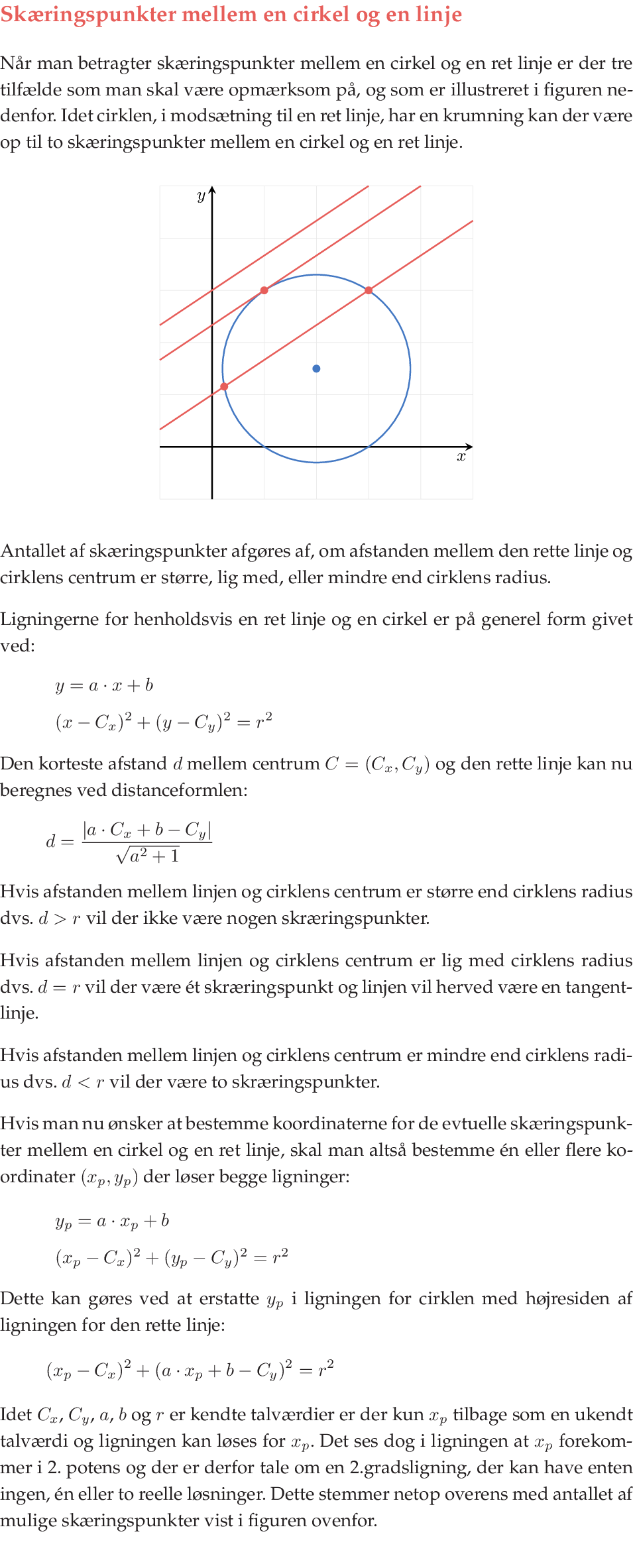 Skæringspunkter mellem en cirkel og en linje

Når man betragter skæringspunkter mellem en cirkel og en ret linje er der tre tilfælde som man skal være opmærksom på, og som er illustreret i figuren nedenfor. Idet cirklen, i modsætning til en ret linje, har en krumning kan der være op til to skæringspunkter mellem en cirkel og en ret linje.

$y$

$x$

Antallet af skæringspunkter afgøres af, om afstanden mellem den rette linje og cirklens centrum er større, lig med, eller mindre end cirklens radius.

Ligningerne for henholdsvis en ret linje og en cirkel er på generel form givet ved:

$y = a \cdot x + b$

$(x - C_x)^2 + (y - C_y)^2 = r^2$

Den korteste afstand $d$ mellem centrum $C = (C_x, C_y)$ og den rette linje kan nu beregnes ved distanceformlen:

$d = \frac{|a \cdot C_x + b - C_y|}{\sqrt{a^2 + 1}}$

Hvis afstanden mellem linjen og cirklens centrum er større end cirklens radius dvs. $d > r$ vil der ikke være nogen skræringspunkter.

Hvis afstanden mellem linjen og cirklens centrum er lig med cirklens radius dvs. $d = r$ vil der være ét skræringspunkt og linjen vil herved være en tangentlinje.

Hvis afstanden mellem linjen og cirklens centrum er mindre end cirklens radius dvs. $d < r$ vil der være to skræringspunkter.

Hvis man nu ønsker at bestemme koordinaterne for de evtuelle skæringspunkter mellem en cirkel og en ret linje, skal man altså bestemme én eller flere koordinater $(x_p, y_p)$ der løser begge ligninger:

$y_p = a \cdot x_p + b$

$(x_p - C_x)^2 + (y_p - C_y)^2 = r^2$

Dette kan gøres ved at erstatte $y_p$ i ligningen for cirklen med højresiden af ligningen for den rette linje:

$(x_p - C_x)^2 + (a \cdot x_p + b - C_y)^2 = r^2$

Idet $C_x$, $C_y$, $a$, $b$ og $r$ er kendte talværdier er der kun $x_p$ tilbage som en ukendt talværdi og ligningen kan løses for $x_p$. Det ses dog i ligningen at $x_p$ forekommer i 2. potens og der er derfor tale om en 2.gradsligning, der kan have enten ingen, én eller to reelle løsninger. Dette stemmer netop overens med antallet af mulige skæringspunkter vist i figuren ovenfor.